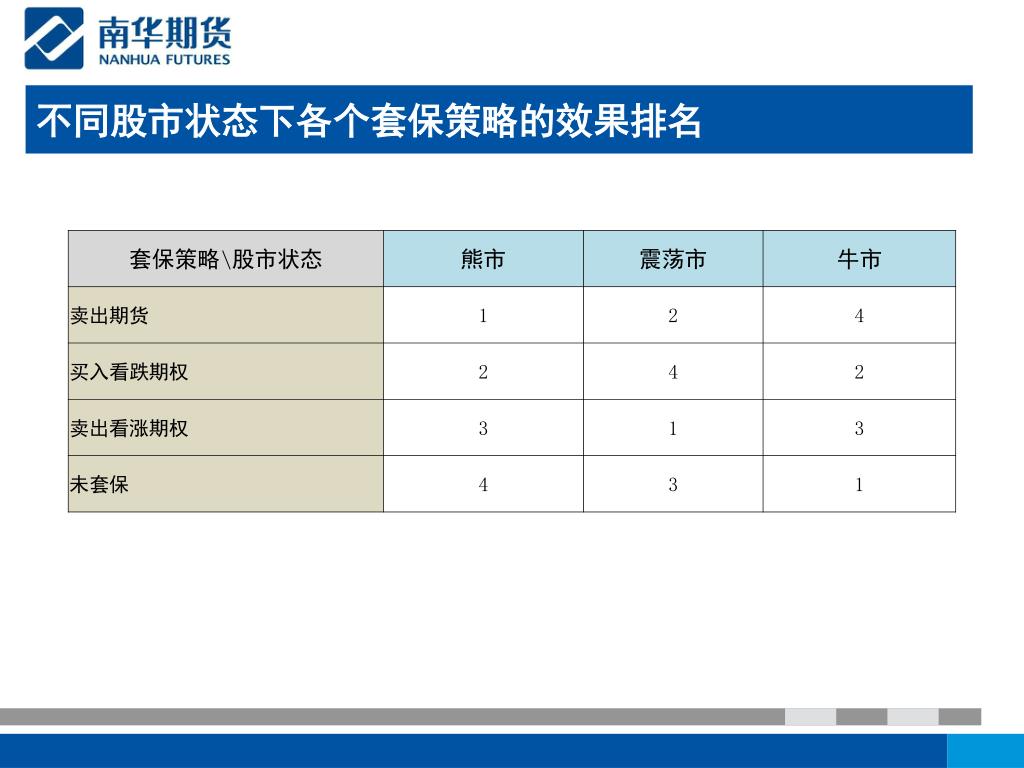 南华期货
NANHUA FUTURES

不同股市状态下各个套保策略的效果排名

| 套保策略\股市状态 | 熊市 | 震荡市 | 牛市 |
|---|---|---|---|
| 卖出期货 | 1 | 2 | 4 |
| 买入看跌期权 | 2 | 4 | 2 |
| 卖出看涨期权 | 3 | 1 | 3 |
| 未套保 | 4 | 3 | 1 |